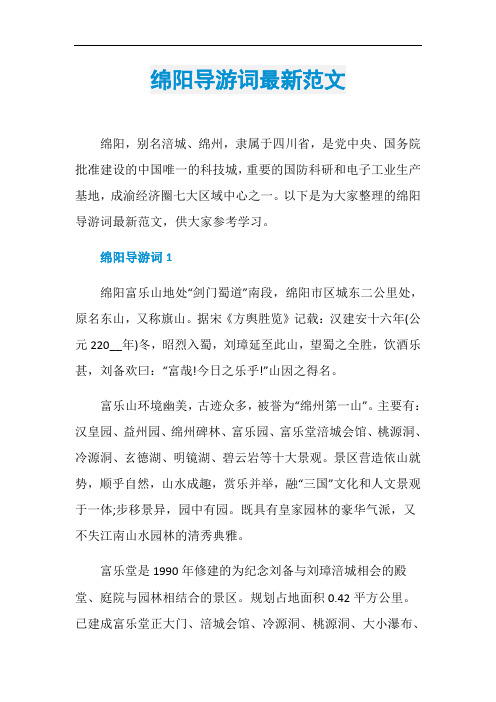 绵阳导游词最新范文

绵阳，别名涪城、绵州，隶属于四川省，是党中央、国务院批准建设的中国唯一的科技城，重要的国防科研和电子工业生产基地，成渝经济圈七大区域中心之一。以下是为大家整理的绵阳导游词最新范文，供大家参考学习。

绵阳导游词 1

绵阳富乐山地处“剑门蜀道”南段，绵阳市区城东二公里处，原名东山，又称旗山。据宋《方舆胜览》记载：汉建安十六年(公元 220__年)冬，昭烈入蜀，刘璋延至此山，望蜀之全胜，饮酒乐甚，刘备欢曰：“富哉!今日之乐乎!”山因之得名。

富乐山环境幽美，古迹众多，被誉为“绵州第一山”。主要有：汉皇园、益州园、绵州碑林、富乐园、富乐堂涪城会馆、桃源洞、冷源洞、玄德湖、明镜湖、碧云岩等十大景观。景区营造依山就势，顺乎自然，山水成趣，赏乐并举，融“三国”文化和人文景观于一体;步移景异，园中有园。既具有皇家园林的豪华气派，又不失江南山水园林的清秀典雅。

富乐堂是 1990 年修建的为纪念刘备与刘璋涪城相会的殿堂、庭院与园林相结合的景区。规划占地面积 0.42 平方公里。已建成富乐堂正大门、涪城会馆、冷源洞、桃源洞、大小瀑布、